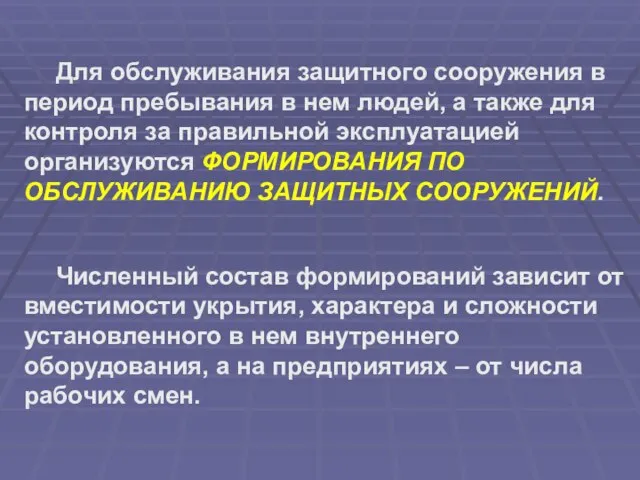 Для обслуживания защитного сооружения в период пребывания в нем людей, а также для контроля за правильной эксплуатацией организуются ФОРМИРОВАНИЯ ПО ОБСЛУЖИВАНИЮ ЗАЩИТНЫХ СООРУЖЕНИЙ.

Численный состав формирований зависит от вместимости укрытия, характера и сложности установленного в нем внутреннего оборудования, а на предприятиях – от числа рабочих смен.